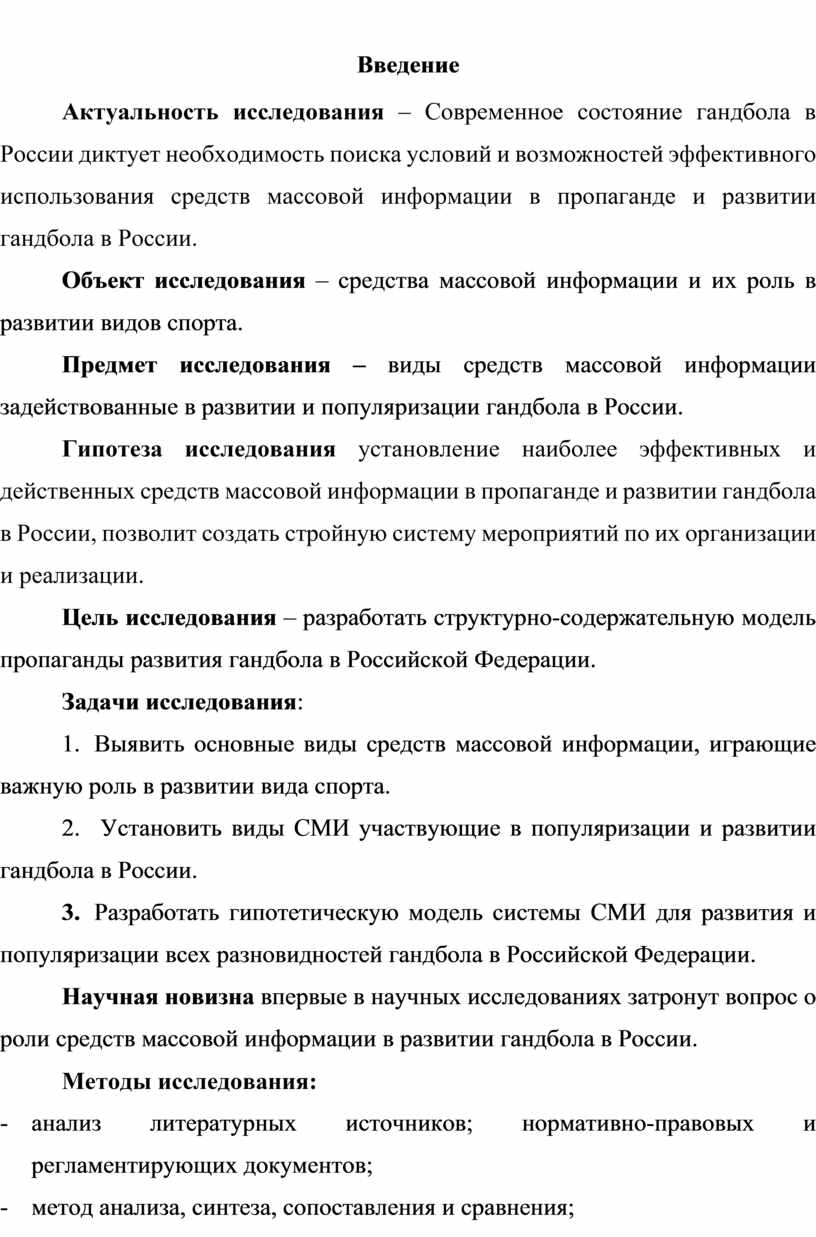 Введение

Актуальность исследования – Современное состояние гандбола в России диктует необходимость поиска условий и возможностей эффективного использования средств массовой информации в пропаганде и развитии гандбола в России.

Объект исследования – средства массовой информации и их роль в развитии видов спорта.

Предмет исследования – виды средств массовой информации задействованные в развитии и популяризации гандбола в России.

Гипотеза исследования установление наиболее эффективных и действенных средств массовой информации в пропаганде и развитии гандбола в России, позволит создать стройную систему мероприятий по их организации и реализации.

Цель исследования – разработать структурно-содержательную модель пропаганды развития гандбола в Российской Федерации.

Задачи исследования:

1. Выявить основные виды средств массовой информации, играющие важную роль в развитии вида спорта.

2. Установить виды СМИ участвующие в популяризации и развитии гандбола в России.

3. Разработать гипотетическую модель системы СМИ для развития и популяризации всех разновидностей гандбола в Российской Федерации.

Научная новизна впервые в научных исследованиях затронут вопрос о роли средств массовой информации в развитии гандбола в России.

Методы исследования:

- анализ литературных источников; нормативно-правовых и регламентирующих документов;
- метод анализа, синтеза, сопоставления и сравнения;